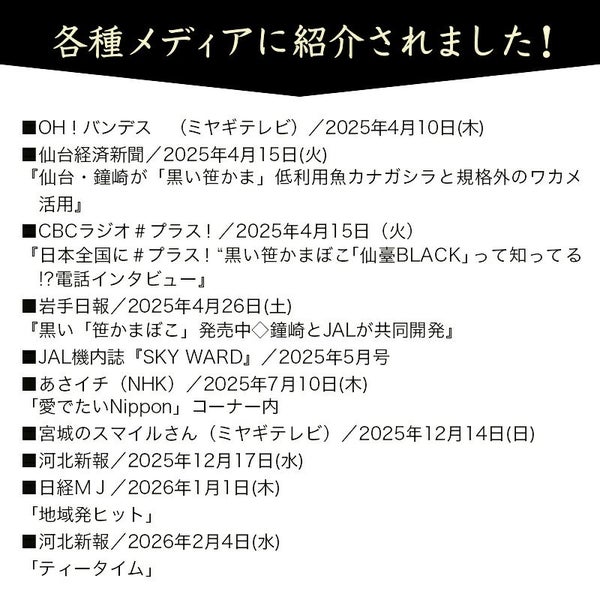 各種メディアに紹介されました!

■OH!バンデス （ミヤギテレビ）／2025年4月10日(木)
■仙台経済新聞／2025年4月15日(火)
『仙台・鐘崎が「黒い笹かま」低利用魚カナガシラと規格外のワカメ活用』
■CBCラジオ＃プラス!／2025年4月15日（火）
『日本全国に＃プラス!“黒い笹かまぼこ「仙臺BLACK」って知ってる!?電話インタビュー』
■岩手日報／2025年4月26日(土)
『黒い「笹かまぼこ」発売中◇鐘崎とJALが共同開発』
■JAL機内誌『SKY WARD』／2025年5月号
■あさイチ（NHK）／2025年7月10日(木)
「愛でたいNippon」コーナー内
■宮城のスマイルさん（ミヤギテレビ）／2025年12月14日(日)
■河北新報／2025年12月17日(水)
■日経ＭＪ／2026年1月1日(木)
「地域発ヒット」
■河北新報／2026年2月4日(水)
「ティータイム」